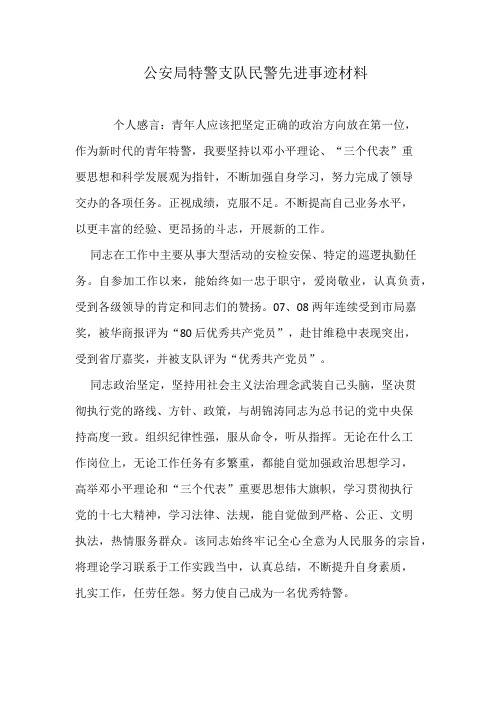 公安局特警支队民警先进事迹材料

个人感言：青年人应该把坚定正确的政治方向放在第一位，作为新时代的青年特警，我要坚持以邓小平理论、“三个代表”重要思想和科学发展观为指针，不断加强自身学习，努力完成了领导交办的各项任务。正视成绩，克服不足。不断提高自己业务水平，以更丰富的经验、更昂扬的斗志，开展新的工作。

同志在工作中主要从事大型活动的安检安保、特定的巡逻执勤任务。自参加工作以来，能始终如一忠于职守，爱岗敬业，认真负责，受到各级领导的肯定和同志们的赞扬。07、08两年连续受到市局嘉奖，被华商报评为“80后优秀共产党员”，赴甘维稳中表现突出，受到省厅嘉奖，并被支队评为“优秀共产党员”。

同志政治坚定，坚持用社会主义法治理念武装自己头脑，坚决贯彻执行党的路线、方针、政策，与胡锦涛同志为总书记的党中央保持高度一致。组织纪律性强，服从命令，听从指挥。无论在什么工作岗位上，无论工作任务有多繁重，都能自觉加强政治思想学习，高举邓小平理论和“三个代表”重要思想伟大旗帜，学习贯彻执行党的十七大精神，学习法律、法规，能自觉做到严格、公正、文明执法，热情服务群众。该同志始终牢记全心全意为人民服务的宗旨，将理论学习联系于工作实践当中，认真总结，不断提升自身素质，扎实工作，任劳任怨。努力使自己成为一名优秀特警。